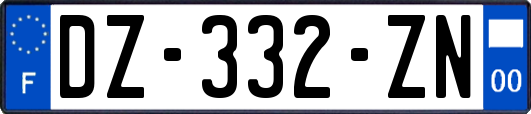 F
DZ-332-ZN
00